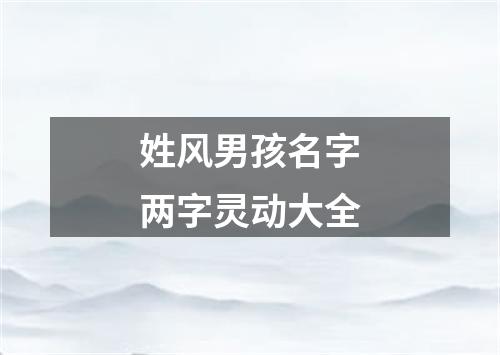 姓风男孩名字
两字灵动大全